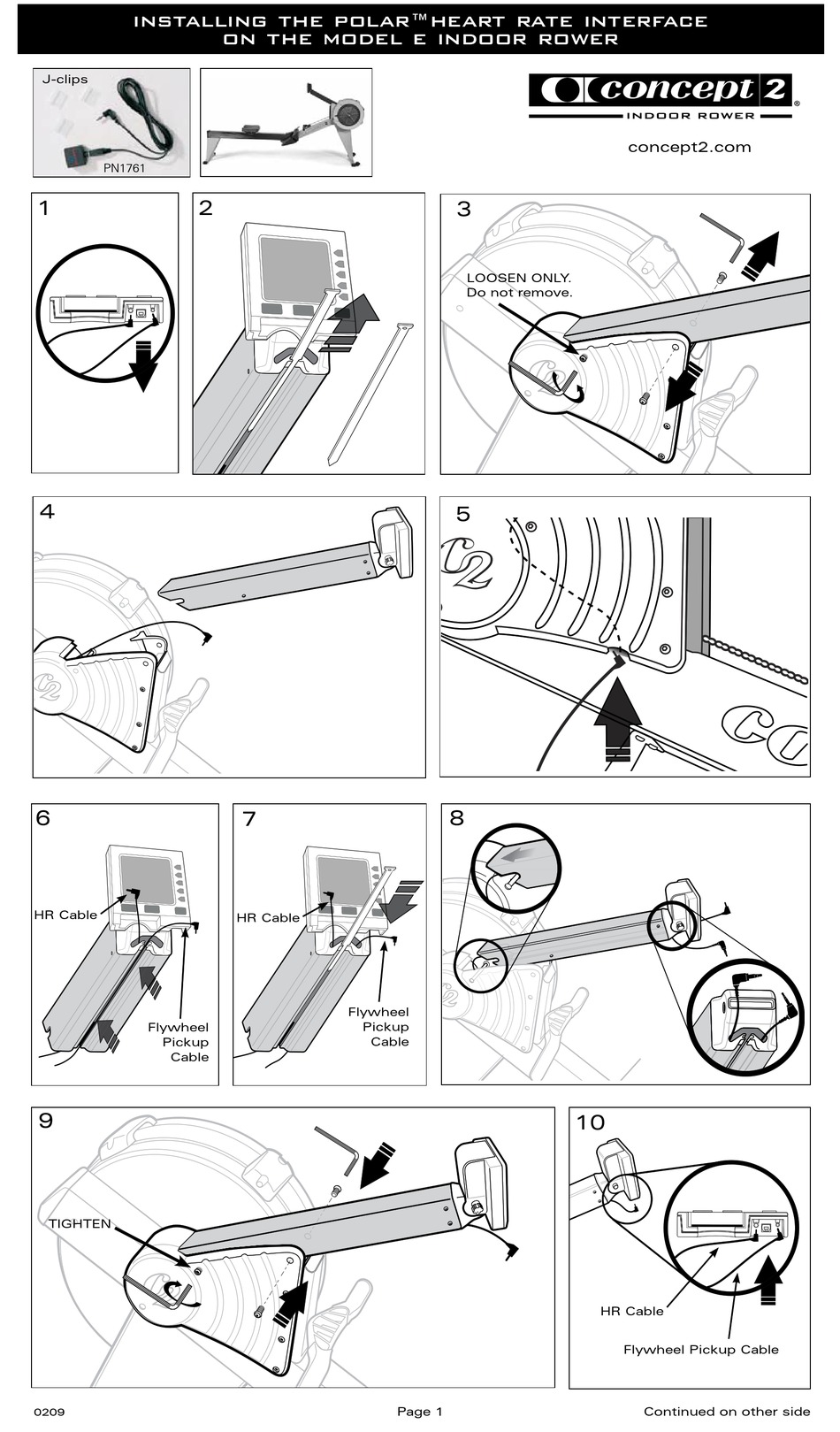 INSTALLING THE POLAR™ HEART RATE INTERFACE
ON THE MODEL E INDOOR ROWER

J-clips

PN1761

concept 2
INDOOR ROWER

concept2.com

1

2

3

LOOSEN ONLY.
Do not remove.

4

5

6

HR Cable

Flywheel Pickup Cable

7

HR Cable

Flywheel Pickup Cable

8

9

TIGHTEN

10

HR Cable

Flywheel Pickup Cable

0209

Page 1

Continued on other side